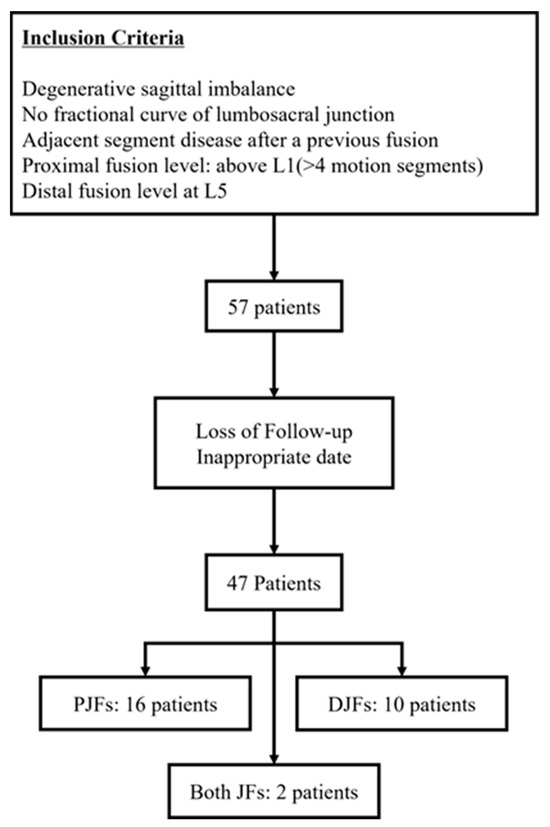 Inclusion Criteria

Degenerative sagittal imbalance
No fractional curve of lumbosacral junction
Adjacent segment disease after a previous fusion
Proximal fusion level: above L1(>4 motion segments)
Distal fusion level at L5

57 patients

Loss of Follow-up
Inappropriate date

47 Patients

PJFs: 16 patients

DJFs: 10 patients

Both JFs: 2 patients